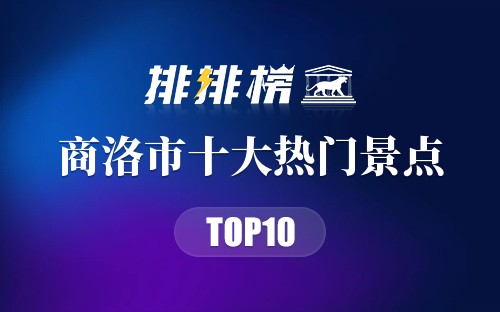 排排榜

商洛市十大热门景点

TOP10